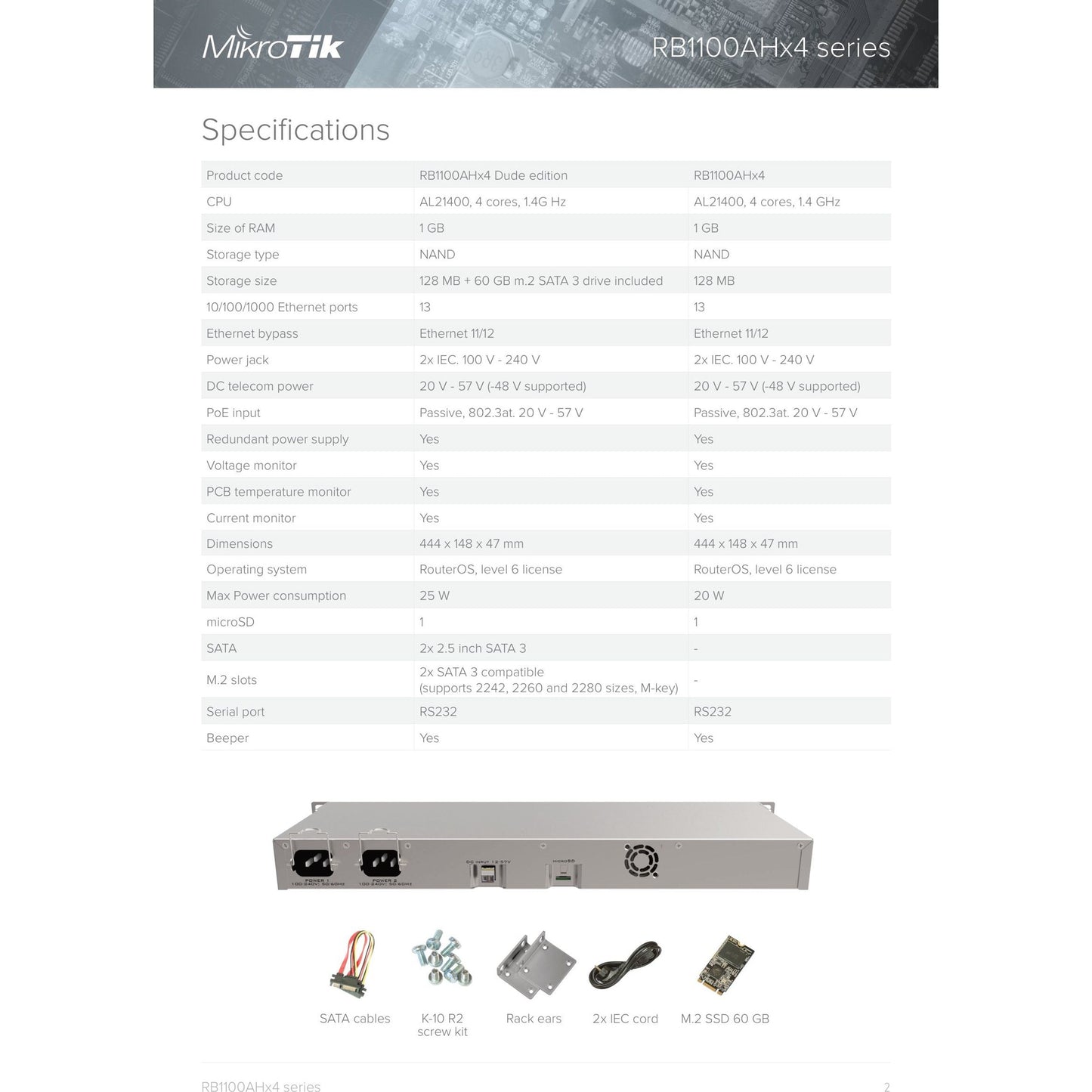 MikroTik RB1100AHx4 series

Specifications

| Product code | RB1100AHx4 Dude edition | RB1100AHx4 |
|---|---|---|
| CPU | AL21400, 4 cores, 1.4G Hz | AL21400, 4 cores, 1.4 GHz |
| Size of RAM | 1 GB | 1 GB |
| Storage type | NAND | NAND |
| Storage size | 128 MB + 60 GB m.2 SATA 3 drive included | 128 MB |
| 10/100/1000 Ethernet ports | 13 | 13 |
| Ethernet bypass | Ethernet 11/12 | Ethernet 11/12 |
| Power jack | 2x IEC. 100 V - 240 V | 2x IEC. 100 V - 240 V |
| DC telecom power | 20 V - 57 V (-48 V supported) | 20 V - 57 V (-48 V supported) |
| PoE input | Passive, 802.3at. 20 V - 57 V | Passive, 802.3at. 20 V - 57 V |
| Redundant power supply | Yes | Yes |
| Voltage monitor | Yes | Yes |
| PCB temperature monitor | Yes | Yes |
| Current monitor | Yes | Yes |
| Dimensions | 444 x 148 x 47 mm | 444 x 148 x 47 mm |
| Operating system | RouterOS, level 6 license | RouterOS, level 6 license |
| Max Power consumption | 25 W | 20 W |
| microSD | 1 | 1 |
| SATA | 2x 2.5 inch SATA 3 | - |
| M.2 slots | 2x SATA 3 compatible (supports 2242, 2260 and 2280 sizes, M-key) | - |
| Serial port | RS232 | RS232 |
| Beeper | Yes | Yes |

POWER 1 100-240V; 50/60Hz
POWER 2 100-240V; 50/60Hz
DC INPUT 12-57V
microSD

SATA cables
K-10 R2 screw kit
Rack ears
2x IEC cord
M.2 SSD 60 GB

RB1100AHx4 series
2